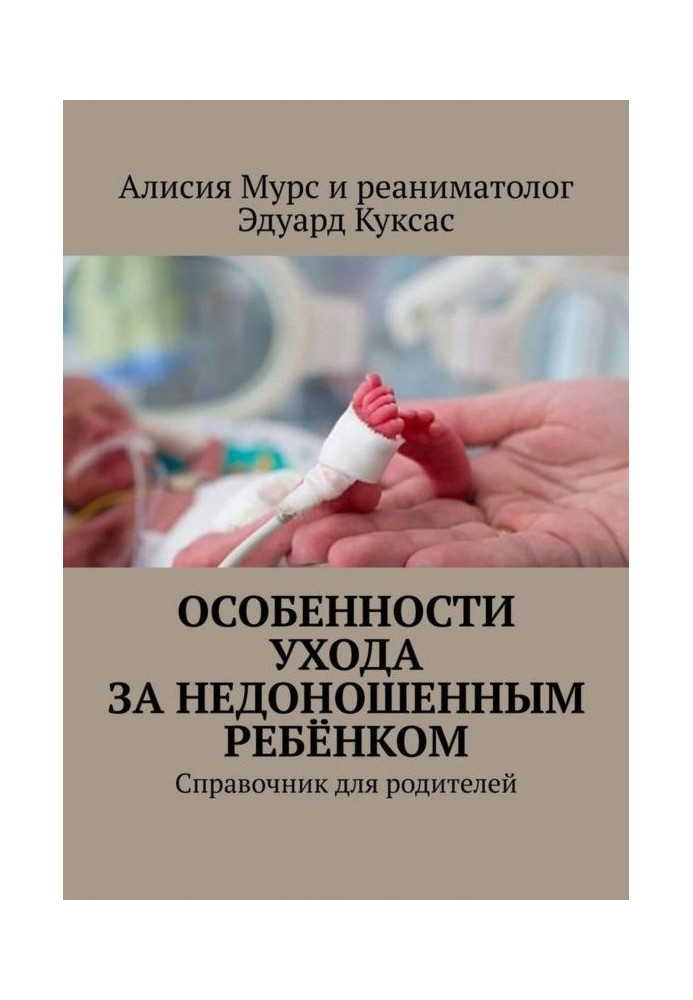 Алисия Мурс и реаниматолог Эдуард Куксас

ОСОБЕННОСТИ УХОДА ЗА НЕДОНОШЕННЫМ РЕБЁНКОМ

Справочник для родителей